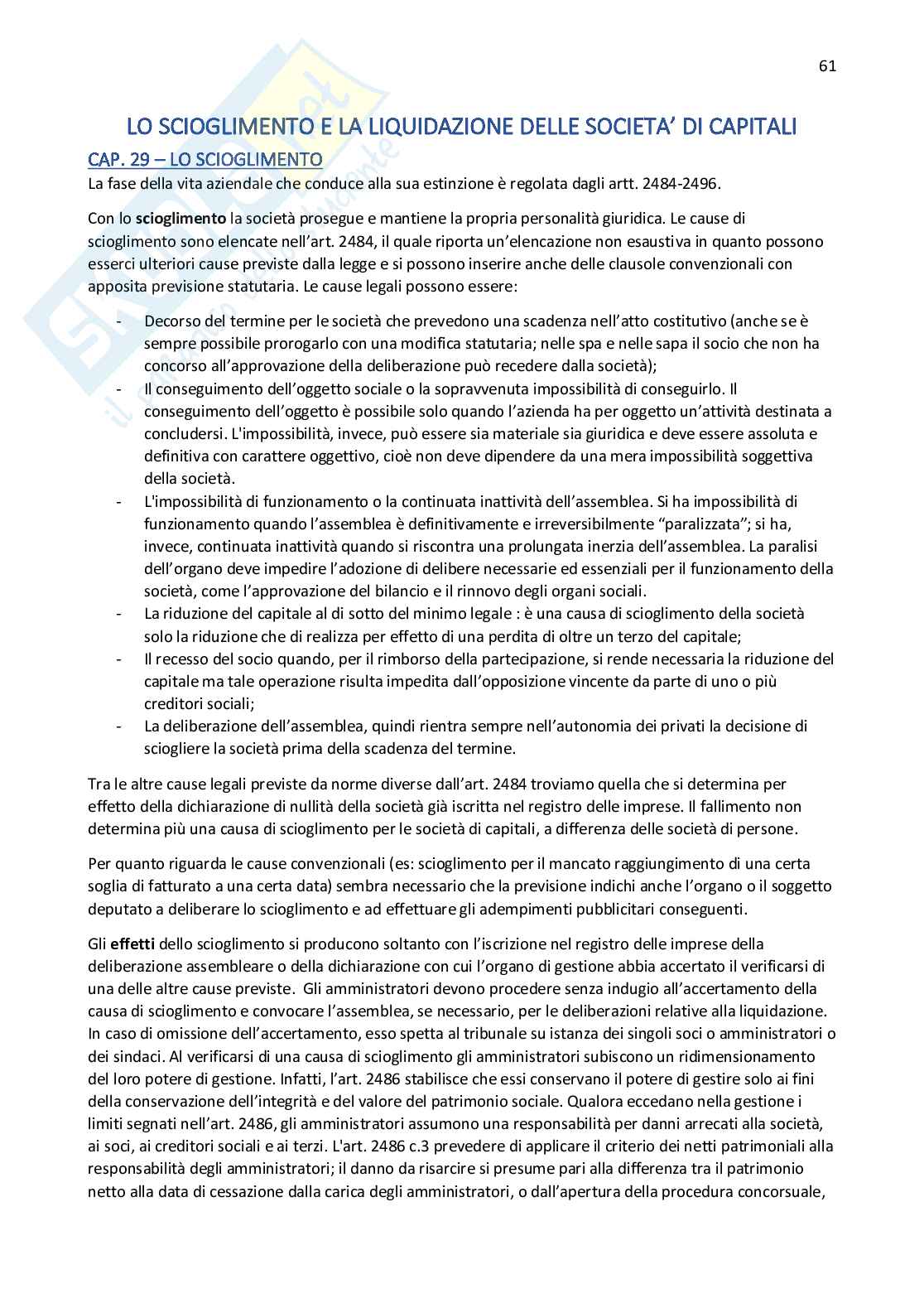 61

LO SCIOGLIMENTO E LA LIQUIDAZIONE DELLE SOCIETA' DI CAPITALI

CAP. 29 – LO SCIOGLIMENTO

La fase della vita aziendale che conduce alla sua estinzione è regolata dagli artt. 2484-2496.

Con lo scioglimento la società prosegue e mantiene la propria personalità giuridica. Le cause di scioglimento sono elencate nell'art. 2484, il quale riporta un'elencazione non esaustiva in quanto possono esserci ulteriori cause previste dalla legge e si possono inserire anche delle clausole convenzionali con apposita previsione statutaria. Le cause legali possono essere:

- Decorso del termine per le società che prevedono una scadenza nell'atto costitutivo (anche se è sempre possibile prorogarlo con una modifica statutaria; nelle spa e nelle sapa il socio che non ha concorso all'approvazione della deliberazione può recedere dalla società);
- Il conseguimento dell'oggetto sociale o la sopravvenuta impossibilità di conseguirlo. Il conseguimento dell'oggetto è possibile solo quando l'azienda ha per oggetto un'attività destinata a concludersi. L'impossibilità, invece, può essere sia materiale sia giuridica e deve essere assoluta e definitiva con carattere oggettivo, cioè non deve dipendere da una mera impossibilità soggettiva della società.
- L'impossibilità di funzionamento o la continuata inattività dell'assemblea. Si ha impossibilità di funzionamento quando l'assemblea è definitivamente e irreversibilmente "paralizzata"; si ha, invece, continuata inattività quando si riscontra una prolungata inerzia dell'assemblea. La paralisi dell'organo deve impedire l'adozione di delibere necessarie ed essenziali per il funzionamento della società, come l'approvazione del bilancio e il rinnovo degli organi sociali.
- La riduzione del capitale al di sotto del minimo legale : è una causa di scioglimento della società solo la riduzione che di realizza per effetto di una perdita di oltre un terzo del capitale;
- Il recesso del socio quando, per il rimborso della partecipazione, si rende necessaria la riduzione del capitale ma tale operazione risulta impedita dall'opposizione vincente da parte di uno o più creditori sociali;
- La deliberazione dell'assemblea, quindi rientra sempre nell'autonomia dei privati la decisione di sciogliere la società prima della scadenza del termine.

Tra le altre cause legali previste da norme diverse dall'art. 2484 troviamo quella che si determina per effetto della dichiarazione di nullità della società già iscritta nel registro delle imprese. Il fallimento non determina più una causa di scioglimento per le società di capitali, a differenza delle società di persone.

Per quanto riguarda le cause convenzionali (es: scioglimento per il mancato raggiungimento di una certa soglia di fatturato a una certa data) sembra necessario che la previsione indichi anche l'organo o il soggetto deputato a deliberare lo scioglimento e ad effettuare gli adempimenti pubblicitari conseguenti.

Gli effetti dello scioglimento si producono soltanto con l'iscrizione nel registro delle imprese della deliberazione assembleare o della dichiarazione con cui l'organo di gestione abbia accertato il verificarsi di una delle altre cause previste. Gli amministratori devono procedere senza indugio all'accertamento della causa di scioglimento e convocare l'assemblea, se necessario, per le deliberazioni relative alla liquidazione. In caso di omissione dell'accertamento, esso spetta al tribunale su istanza dei singoli soci o amministratori o dei sindaci. Al verificarsi di una causa di scioglimento gli amministratori subiscono un ridimensionamento del loro potere di gestione. Infatti, l'art. 2486 stabilisce che essi conservano il potere di gestire solo ai fini della conservazione dell'integrità e del valore del patrimonio sociale. Qualora eccedano nella gestione i limiti segnati nell'art. 2486, gli amministratori assumono una responsabilità per danni arrecati alla società, ai soci, ai creditori sociali e ai terzi. L'art. 2486 c.3 prevedere di applicare il criterio dei netti patrimoniali alla responsabilità degli amministratori; il danno da risarcire si presume pari alla differenza tra il patrimonio netto alla data di cessazione dalla carica degli amministratori, o dall'apertura della procedura concorsuale,